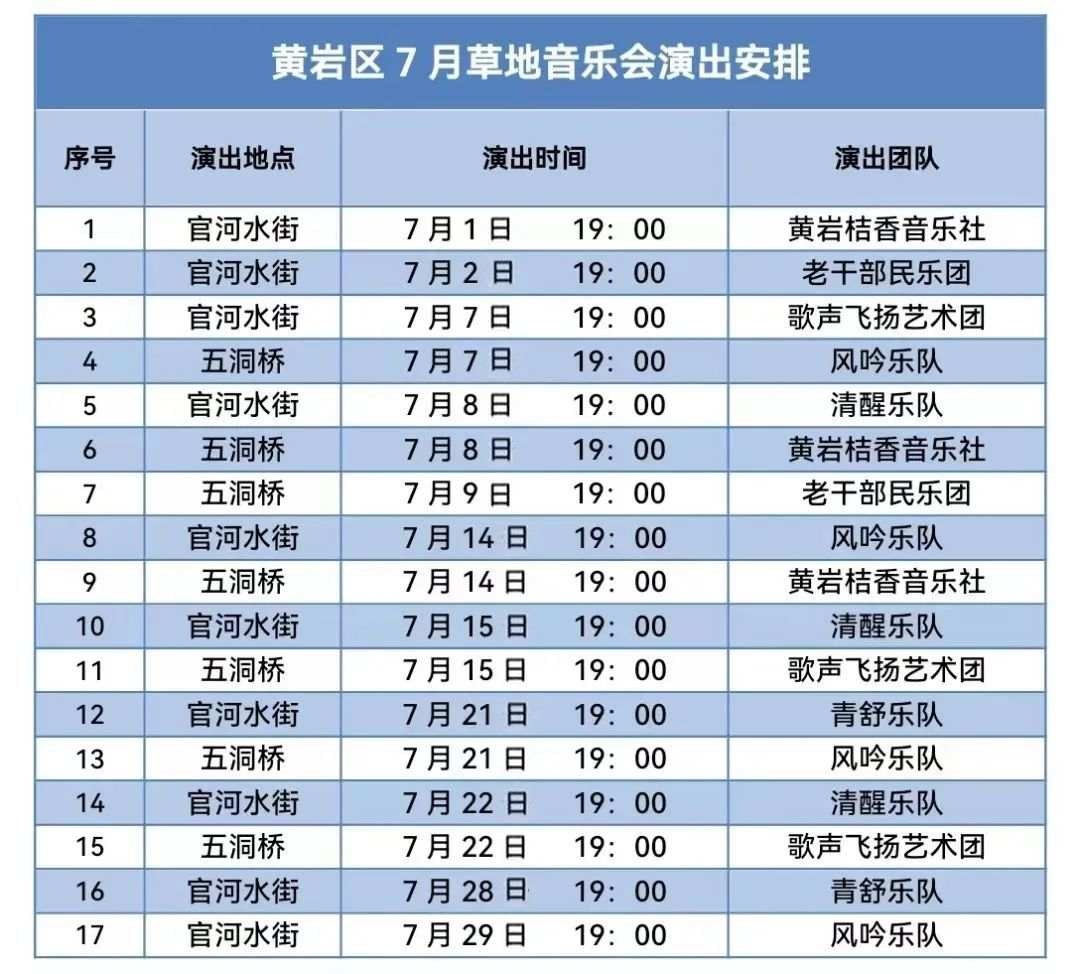 黄岩区7月草地音乐会演出安排

| 序号 | 演出地点 | 演出时间 | 演出团队 |
|---|---|---|---|
| 1 | 官河水街 | 7月1日 19：00 | 黄岩桔香音乐社 |
| 2 | 官河水街 | 7月2日 19：00 | 老干部民乐团 |
| 3 | 官河水街 | 7月7日 19：00 | 歌声飞扬艺术团 |
| 4 | 五洞桥 | 7月7日 19：00 | 风吟乐队 |
| 5 | 官河水街 | 7月8日 19：00 | 清醒乐队 |
| 6 | 五洞桥 | 7月8日 19：00 | 黄岩桔香音乐社 |
| 7 | 五洞桥 | 7月9日 19：00 | 老干部民乐团 |
| 8 | 官河水街 | 7月14日 19：00 | 风吟乐队 |
| 9 | 五洞桥 | 7月14日 19：00 | 黄岩桔香音乐社 |
| 10 | 官河水街 | 7月15日 19：00 | 清醒乐队 |
| 11 | 五洞桥 | 7月15日 19：00 | 歌声飞扬艺术团 |
| 12 | 官河水街 | 7月21日 19：00 | 青舒乐队 |
| 13 | 五洞桥 | 7月21日 19：00 | 风吟乐队 |
| 14 | 官河水街 | 7月22日 19：00 | 清醒乐队 |
| 15 | 五洞桥 | 7月22日 19：00 | 歌声飞扬艺术团 |
| 16 | 官河水街 | 7月28日 19：00 | 青舒乐队 |
| 17 | 官河水街 | 7月29日 19：00 | 风吟乐队 |